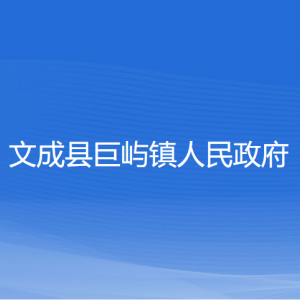 文成县巨屿镇人民政府